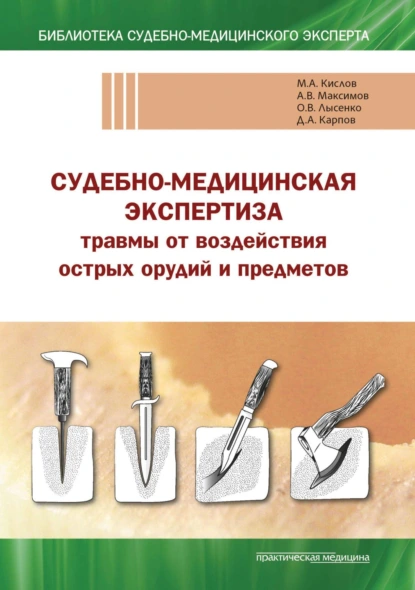 БИБЛИОТЕКА СУДЕБНО-МЕДИЦИНСКОГО ЭКСПЕРТА

М.А. Кислов
А.В. Максимов
О.В. Лысенко
Д.А. Карпов

СУДЕБНО-МЕДИЦИНСКАЯ ЭКСПЕРТИЗА
травмы от воздействия острых орудий и предметов

практическая медицина